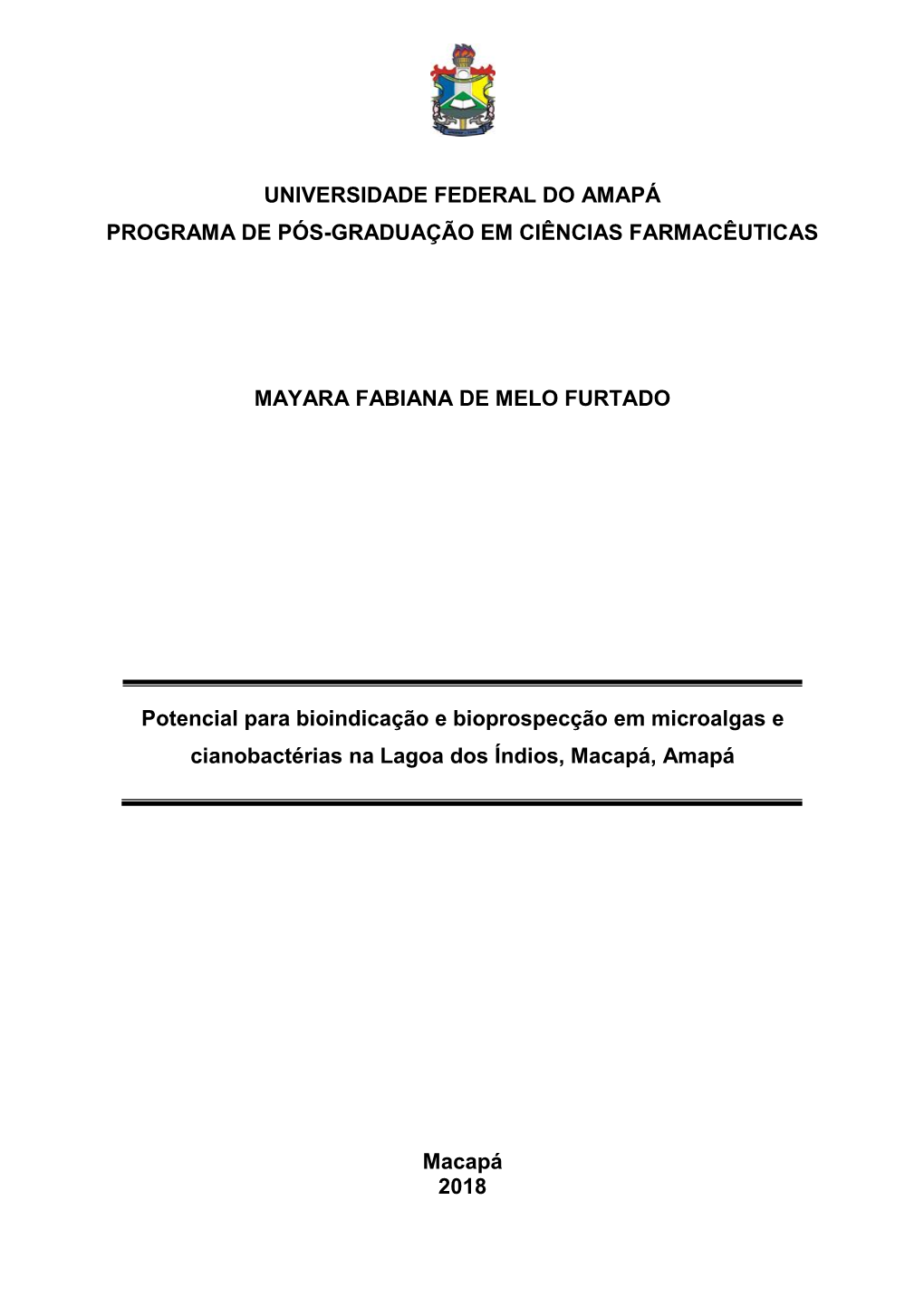 UNIVERSIDADE FEDERAL DO AMAPÁ
PROGRAMA DE PÓS-GRADUAÇÃO EM CIÊNCIAS FARMACÊUTICAS

MAYARA FABIANA DE MELO FURTADO

Potencial para bioindicação e bioprospecção em microalgas e cianobactérias na Lagoa dos Índios, Macapá, Amapá

Macapá
2018